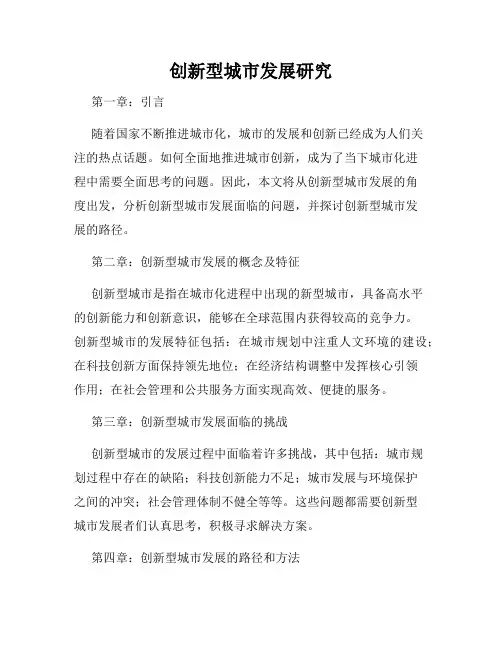 创新型城市发展研究

第一章：引言

随着国家不断推进城市化，城市的发展和创新已经成为人们关注的热点话题。如何全面地推进城市创新，成为了当下城市化进程中需要全面思考的问题。因此，本文将从创新型城市发展的角度出发，分析创新型城市发展面临的问题，并探讨创新型城市发展的路径。

第二章：创新型城市发展的概念及特征

创新型城市是指在城市化进程中出现的新型城市，具备高水平的创新能力和创新意识，能够在全球范围内获得较高的竞争力。创新型城市的发展特征包括：在城市规划中注重人文环境的建设；在科技创新方面保持领先地位；在经济结构调整中发挥核心引领作用；在社会管理和公共服务方面实现高效、便捷的服务。

第三章：创新型城市发展面临的挑战

创新型城市的发展过程中面临着许多挑战，其中包括：城市规划过程中存在的缺陷；科技创新能力不足；城市发展与环境保护之间的冲突；社会管理体制不健全等等。这些问题都需要创新型城市发展者们认真思考，积极寻求解决方案。

第四章：创新型城市发展的路径和方法